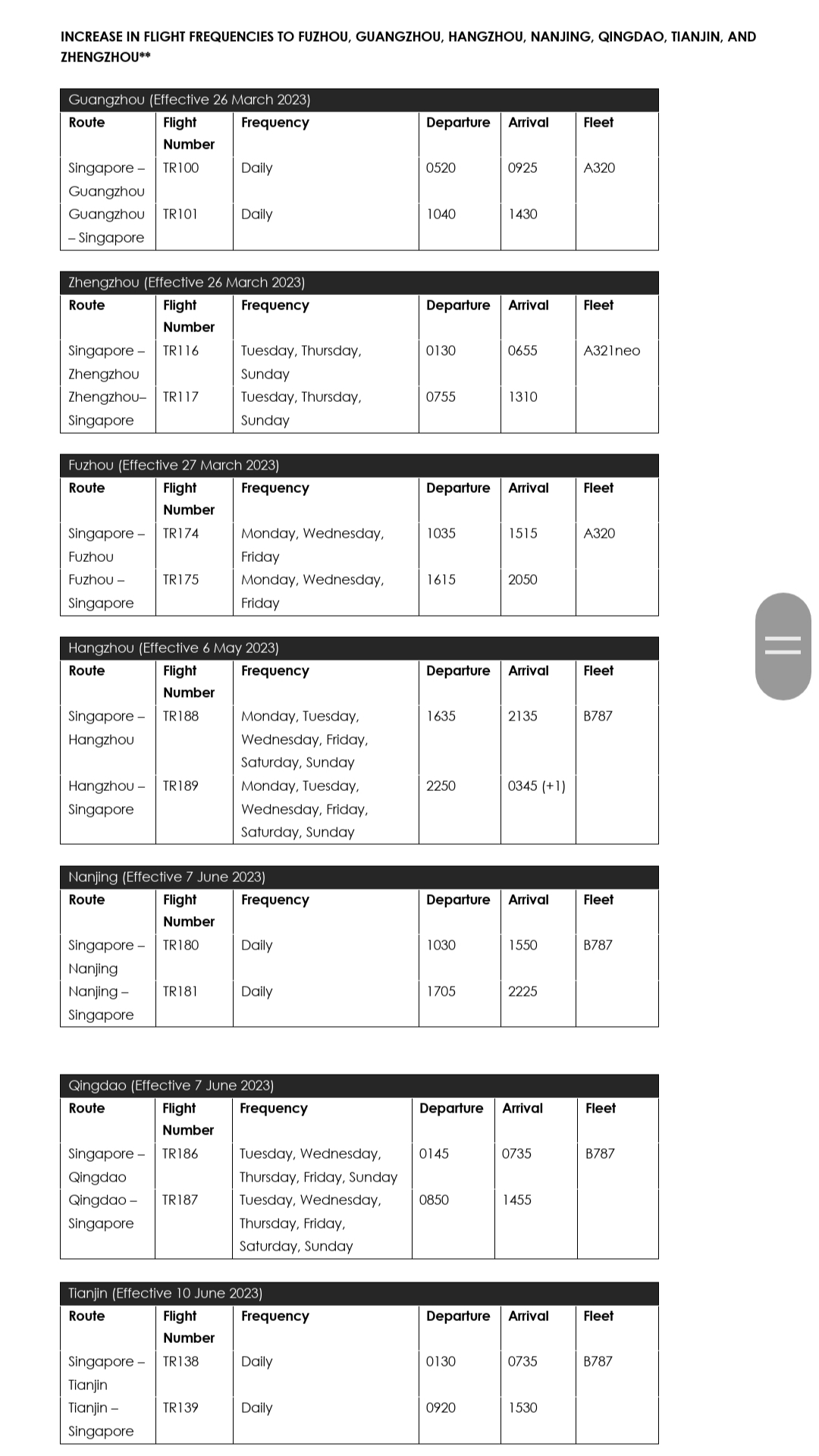 INCREASE IN FLIGHT FREQUENCIES TO FUZHOU, GUANGZHOU, HANGZHOU, NANJING, QINGDAO, TIANJIN, AND ZHENGZHOU**

Guangzhou (Effective 26 March 2023)

| Route | Flight Number | Frequency | Departure | Arrival | Fleet |
|---|---|---|---|---|---|
| Singapore – Guangzhou | TR100 | Daily | 0520 | 0925 | A320 |
| Guangzhou – Singapore | TR101 | Daily | 1040 | 1430 | |

Zhengzhou (Effective 26 March 2023)

| Route | Flight Number | Frequency | Departure | Arrival | Fleet |
|---|---|---|---|---|---|
| Singapore – Zhengzhou | TR116 | Tuesday, Thursday, Sunday | 0130 | 0655 | A321neo |
| Zhengzhou– Singapore | TR117 | Tuesday, Thursday, Sunday | 0755 | 1310 | |

Fuzhou (Effective 27 March 2023)

| Route | Flight Number | Frequency | Departure | Arrival | Fleet |
|---|---|---|---|---|---|
| Singapore – Fuzhou | TR174 | Monday, Wednesday, Friday | 1035 | 1515 | A320 |
| Fuzhou – Singapore | TR175 | Monday, Wednesday, Friday | 1615 | 2050 | |

Hangzhou (Effective 6 May 2023)

| Route | Flight Number | Frequency | Departure | Arrival | Fleet |
|---|---|---|---|---|---|
| Singapore – Hangzhou | TR188 | Monday, Tuesday, Wednesday, Friday, Saturday, Sunday | 1635 | 2135 | B787 |
| Hangzhou – Singapore | TR189 | Monday, Tuesday, Wednesday, Friday, Saturday, Sunday | 2250 | 0345 (+1) | |

Nanjing (Effective 7 June 2023)

| Route | Flight Number | Frequency | Departure | Arrival | Fleet |
|---|---|---|---|---|---|
| Singapore – Nanjing | TR180 | Daily | 1030 | 1550 | B787 |
| Nanjing – Singapore | TR181 | Daily | 1705 | 2225 | |

Qingdao (Effective 7 June 2023)

| Route | Flight Number | Frequency | Departure | Arrival | Fleet |
|---|---|---|---|---|---|
| Singapore – Qingdao | TR186 | Tuesday, Wednesday, Thursday, Friday, Sunday | 0145 | 0735 | B787 |
| Qingdao – Singapore | TR187 | Tuesday, Wednesday, Thursday, Friday, Saturday, Sunday | 0850 | 1455 | |

Tianjin (Effective 10 June 2023)

| Route | Flight Number | Frequency | Departure | Arrival | Fleet |
|---|---|---|---|---|---|
| Singapore – Tianjin | TR138 | Daily | 0130 | 0735 | B787 |
| Tianjin – Singapore | TR139 | Daily | 0920 | 1530 | |